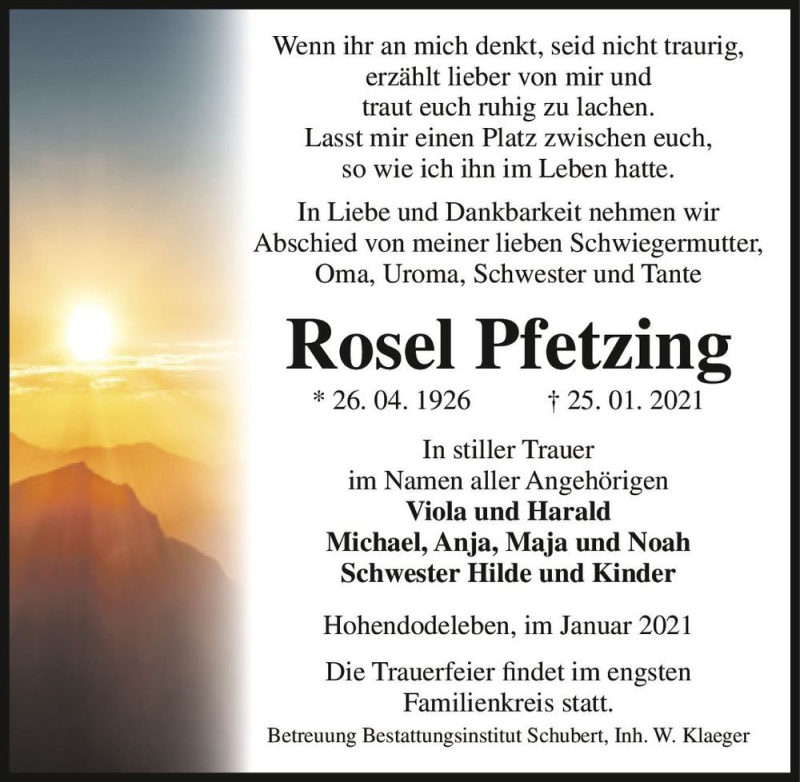 Wenn ihr an mich denkt, seid nicht traurig,
erzählt lieber von mir und
traut euch ruhig zu lachen.
Lasst mir einen Platz zwischen euch,
so wie ich ihn im Leben hatte.

In Liebe und Dankbarkeit nehmen wir
Abschied von meiner lieben Schwiegermutter,
Oma, Uroma, Schwester und Tante

Rosel Pfetzing

* 26. 04. 1926 † 25. 01. 2021

In stiller Trauer
im Namen aller Angehörigen
Viola und Harald
Michael, Anja, Maja und Noah
Schwester Hilde und Kinder

Hohendodeleben, im Januar 2021

Die Trauerfeier findet im engsten
Familienkreis statt.

Betreuung Bestattungsinstitut Schubert, Inh. W. Klaeger